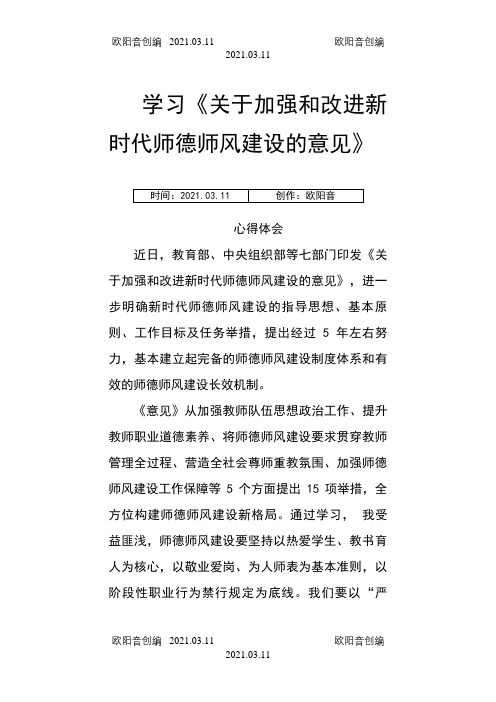 欧阳音创编 2021.03.11 欧阳音创编
2021.03.11

学习《关于加强和改进新时代师德师风建设的意见》

| 时间：2021.03.11 | 创作：欧阳音 |
|---|---|

心得体会

近日，教育部、中央组织部等七部门印发《关于加强和改进新时代师德师风建设的意见》，进一步明确新时代师德师风建设的指导思想、基本原则、工作目标及任务举措，提出经过 5 年左右努力，基本建立起完备的师德师风建设制度体系和有效的师德师风建设长效机制。

《意见》从加强教师队伍思想政治工作、提升教师职业道德素养、将师德师风建设要求贯穿教师管理全过程、营造全社会尊师重教氛围、加强师德师风建设工作保障等 5 个方面提出 15 项举措，全方位构建师德师风建设新格局。通过学习， 我受益匪浅，师德师风建设要坚持以热爱学生、教书育人为核心，以敬业爱岗、为人师表为基本准则，以阶段性职业行为禁行规定为底线。我们要以“严

欧阳音创编 2021.03.11 欧阳音创编
2021.03.11